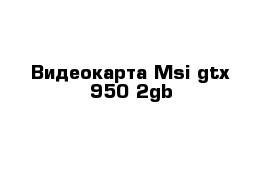 Видеокарта Msi gtx 950 2gb